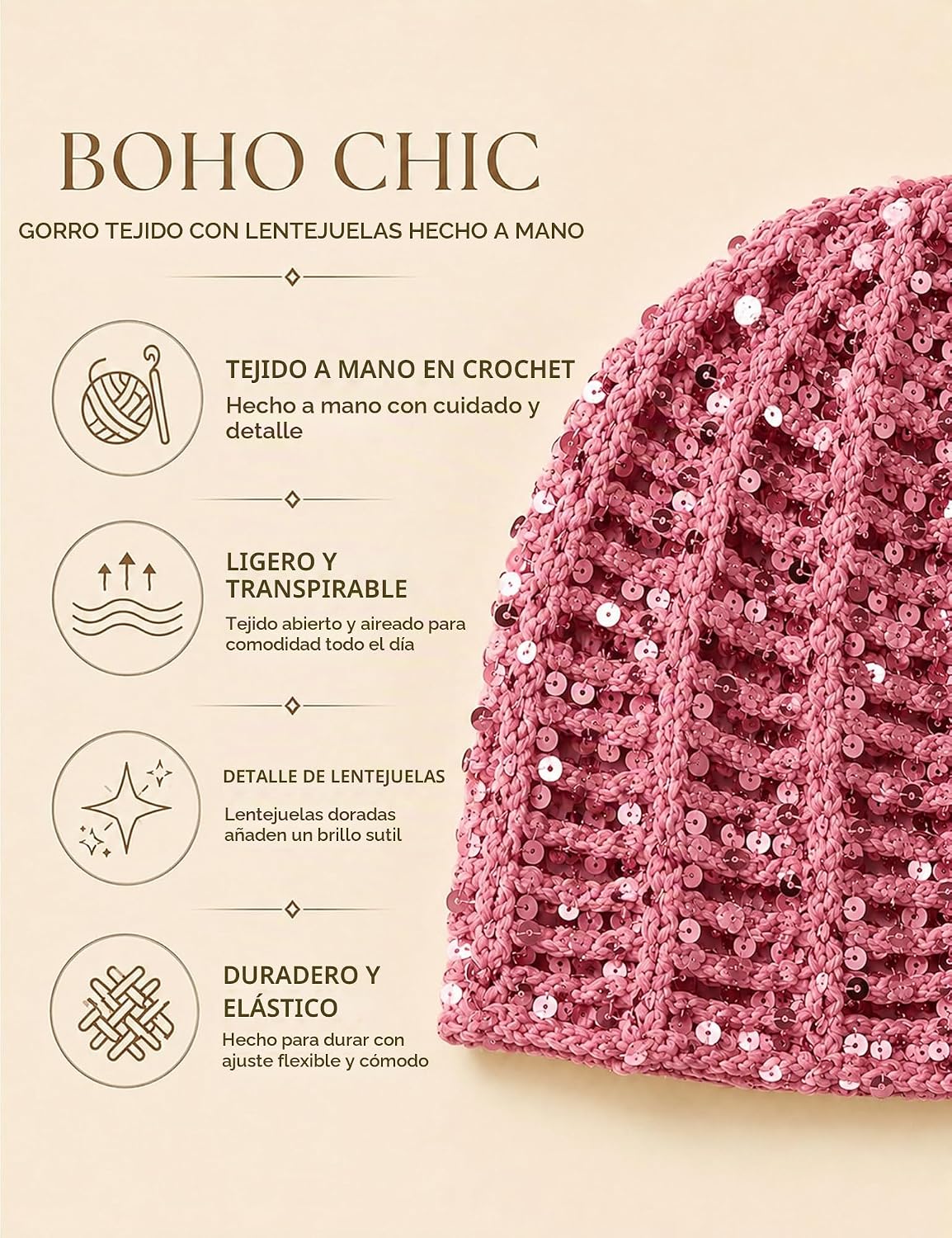 BOHO CHIC

GORRO TEJIDO CON LENTEJUELAS HECHO A MANO

TEJIDO A MANO EN CROCHET

Hecho a mano con cuidado y detalle

LIGERO Y TRANSPIRABLE

Tejido abierto y aireado para comodidad todo el día

DETALLE DE LENTEJUELAS

Lentejuelas doradas añaden un brillo sutil

DURADERO Y ELÁSTICO

Hecho para durar con ajuste flexible y cómodo